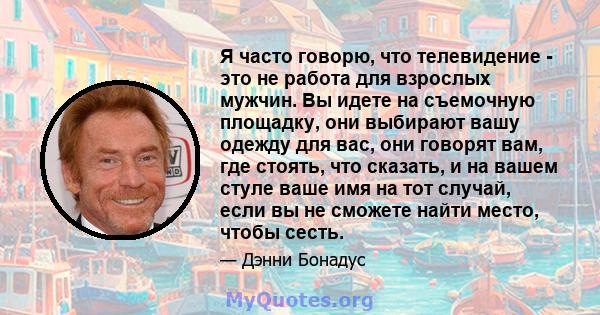 Я часто говорю, что телевидение - это не работа для взрослых мужчин. Вы идете на съемочную площадку, они выбирают вашу одежду для вас, они говорят вам, где стоять, что сказать, и на вашем стуле ваше имя на тот случай, если вы не сможете найти место, чтобы сесть.

— Дэнни Бонадус

MyQuotes.org